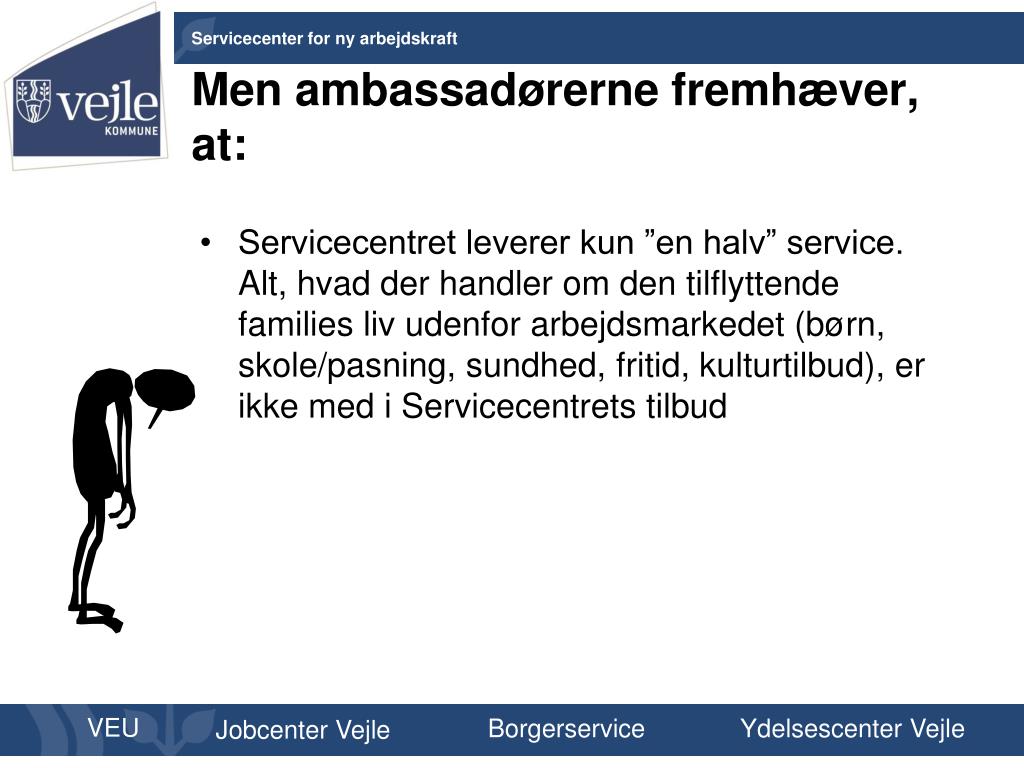 vejle
KOMMUNE

Servicecenter for ny arbejdskraft

Men ambassadørerne fremhæver, at:

• Servicecentret leverer kun ”en halv” service. Alt, hvad der handler om den tilflyttende families liv udenfor arbejdsmarkedet (børn, skole/pasning, sundhed, fritid, kulturtilbud), er ikke med i Servicecentrets tilbud

VEU
Jobcenter Vejle
Borgerservice
Ydelsescenter Vejle